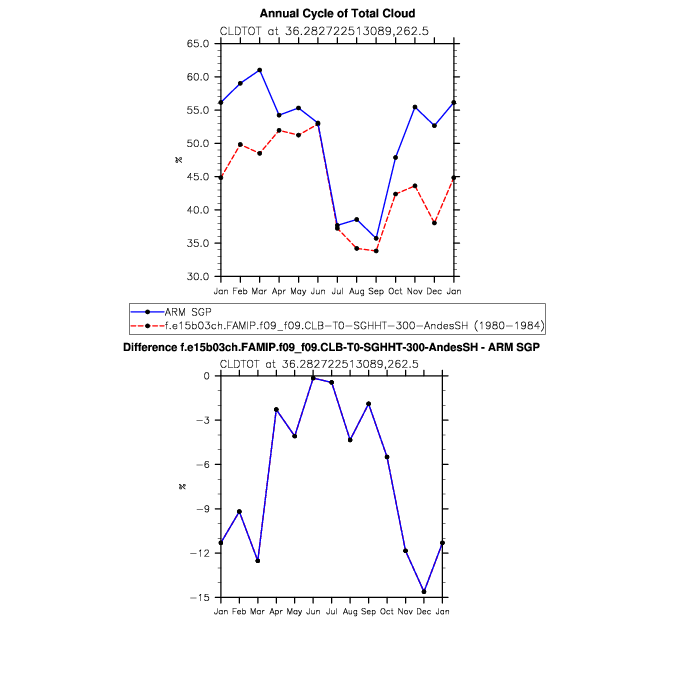 Annual Cycle of Total Cloud
CLDTOT at 36.282722513089,262.5

65.0
60.0
55.0
50.0
45.0
40.0
35.0
30.0

%

Jan Feb Mar Apr May Jun Jul Aug Sep Oct Nov Dec Jan

ARM SGP
f.e15b03ch.FAMIP.f09_f09.CLB-T0-SGHHT-300-AndesSH (1980-1984)

Difference f.e15b03ch.FAMIP.f09_f09.CLB-T0-SGHHT-300-AndesSH - ARM SGP
CLDTOT at 36.282722513089,262.5

0
-3
-6
-9
-12
-15

%

Jan Feb Mar Apr May Jun Jul Aug Sep Oct Nov Dec Jan